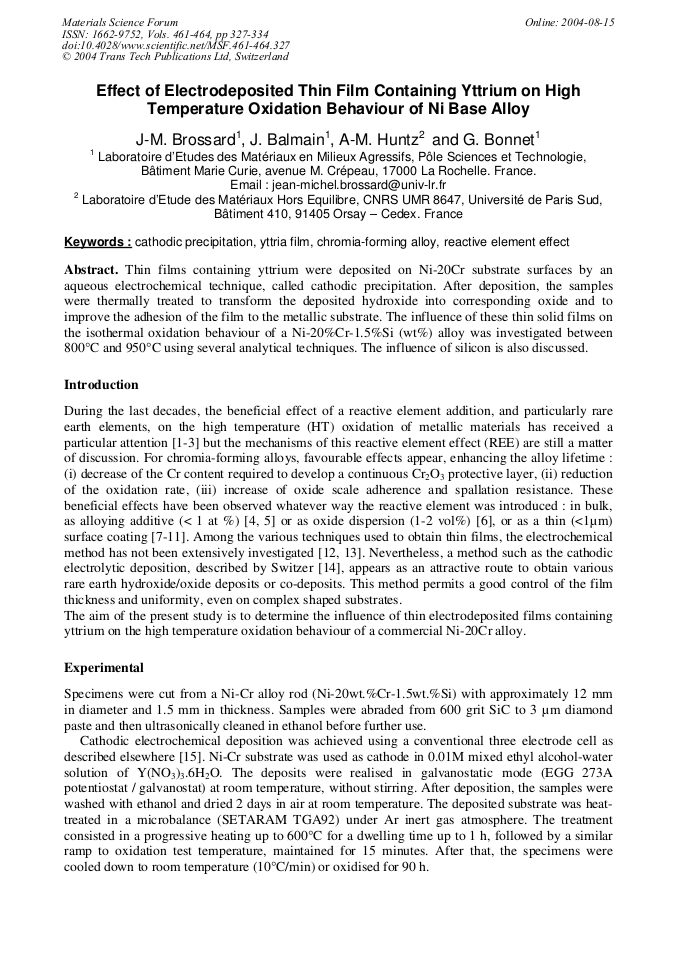 Materials Science Forum
ISSN: 1662-9752, Vols. 461-464, pp 327-334
doi:10.4028/www.scientific.net/MSF.461-464.327
© 2004 Trans Tech Publications Ltd, Switzerland

Online: 2004-08-15

Effect of Electrodeposited Thin Film Containing Yttrium on High Temperature Oxidation Behaviour of Ni Base Alloy

J-M. Brossard$^1$, J. Balmain$^1$, A-M. Huntz$^2$ and G. Bonnet$^1$

$^1$ Laboratoire d'Etudes des Matériaux en Milieux Agressifs, Pôle Sciences et Technologie, Bâtiment Marie Curie, avenue M. Crépeau, 17000 La Rochelle. France.
Email : jean-michel.brossard@univ-lr.fr
$^2$ Laboratoire d'Etude des Matériaux Hors Equilibre, CNRS UMR 8647, Université de Paris Sud, Bâtiment 410, 91405 Orsay – Cedex. France

Keywords : cathodic precipitation, yttria film, chromia-forming alloy, reactive element effect

Abstract. Thin films containing yttrium were deposited on Ni-20Cr substrate surfaces by an aqueous electrochemical technique, called cathodic precipitation. After deposition, the samples were thermally treated to transform the deposited hydroxide into corresponding oxide and to improve the adhesion of the film to the metallic substrate. The influence of these thin solid films on the isothermal oxidation behaviour of a Ni-20%Cr-1.5%Si (wt%) alloy was investigated between 800°C and 950°C using several analytical techniques. The influence of silicon is also discussed.

Introduction

During the last decades, the beneficial effect of a reactive element addition, and particularly rare earth elements, on the high temperature (HT) oxidation of metallic materials has received a particular attention [1-3] but the mechanisms of this reactive element effect (REE) are still a matter of discussion. For chromia-forming alloys, favourable effects appear, enhancing the alloy lifetime : (i) decrease of the Cr content required to develop a continuous $Cr_2O_3$ protective layer, (ii) reduction of the oxidation rate, (iii) increase of oxide scale adherence and spallation resistance. These beneficial effects have been observed whatever way the reactive element was introduced : in bulk, as alloying additive (< 1 at %) [4, 5] or as oxide dispersion (1-2 vol%) [6], or as a thin (<1µm) surface coating [7-11]. Among the various techniques used to obtain thin films, the electrochemical method has not been extensively investigated [12, 13]. Nevertheless, a method such as the cathodic electrolytic deposition, described by Switzer [14], appears as an attractive route to obtain various rare earth hydroxide/oxide deposits or co-deposits. This method permits a good control of the film thickness and uniformity, even on complex shaped substrates.
The aim of the present study is to determine the influence of thin electrodeposited films containing yttrium on the high temperature oxidation behaviour of a commercial Ni-20Cr alloy.

Experimental

Specimens were cut from a Ni-Cr alloy rod (Ni-20wt.%Cr-1.5wt.%Si) with approximately 12 mm in diameter and 1.5 mm in thickness. Samples were abraded from 600 grit SiC to 3 µm diamond paste and then ultrasonically cleaned in ethanol before further use.
Cathodic electrochemical deposition was achieved using a conventional three electrode cell as described elsewhere [15]. Ni-Cr substrate was used as cathode in 0.01M mixed ethyl alcohol-water solution of $Y(NO_3)_3.6H_2O$. The deposits were realised in galvanostatic mode (EGG 273A potentiostat / galvanostat) at room temperature, without stirring. After deposition, the samples were washed with ethanol and dried 2 days in air at room temperature. The deposited substrate was heat-treated in a microbalance (SETARAM TGA92) under Ar inert gas atmosphere. The treatment consisted in a progressive heating up to 600°C for a dwelling time up to 1 h, followed by a similar ramp to oxidation test temperature, maintained for 15 minutes. After that, the specimens were cooled down to room temperature (10°C/min) or oxidised for 90 h.